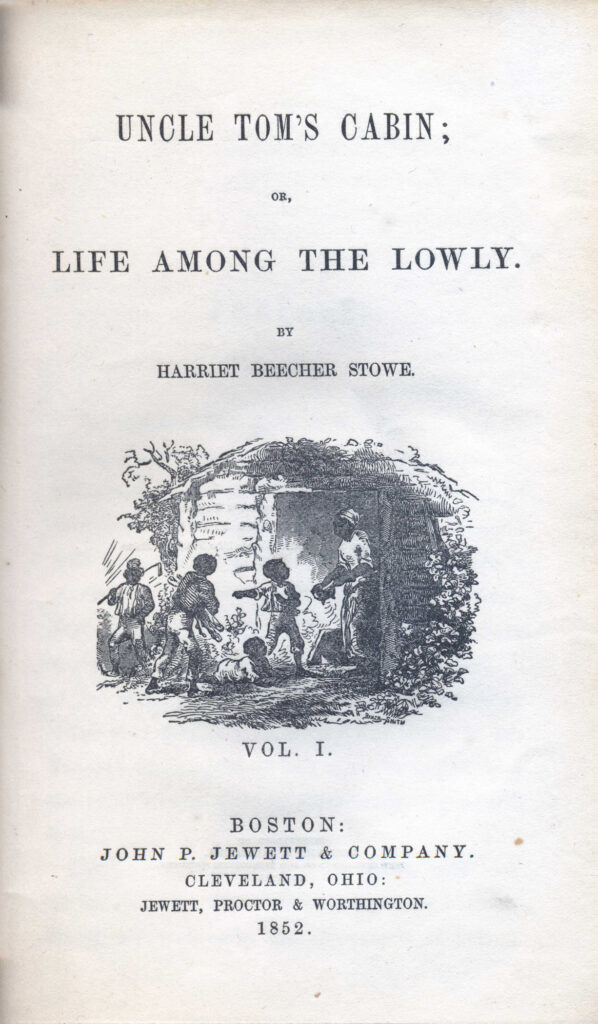 UNCLE TOM'S CABIN;

OR,

LIFE AMONG THE LOWLY.

BY

HARRIET BEECHER STOWE.

VOL. I.

BOSTON:
JOHN P. JEWETT & COMPANY.
CLEVELAND, OHIO:
JEWETT, PROCTOR & WORTHINGTON.
1852.